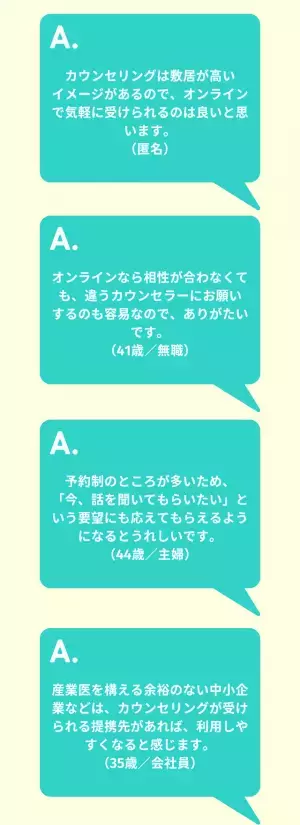 A.

カウンセリングは敷居が高いイメージがあるので、オンラインで気軽に受けられるのは良いと思います。
（匿名）

A.

オンラインなら相性が合わなくても、違うカウンセラーにお願いするのも容易なので、ありがたいです。
（41歳／無職）

A.

予約制のところが多いため、「今、話を聞いてもらいたい」という要望にも応えてもらえるようになるとうれしいです。
（44歳／主婦）

A.

産業医を構える余裕のない中小企業などは、カウンセリングが受けられる提携先があれば、利用しやすくなると感じます。
（35歳／会社員）